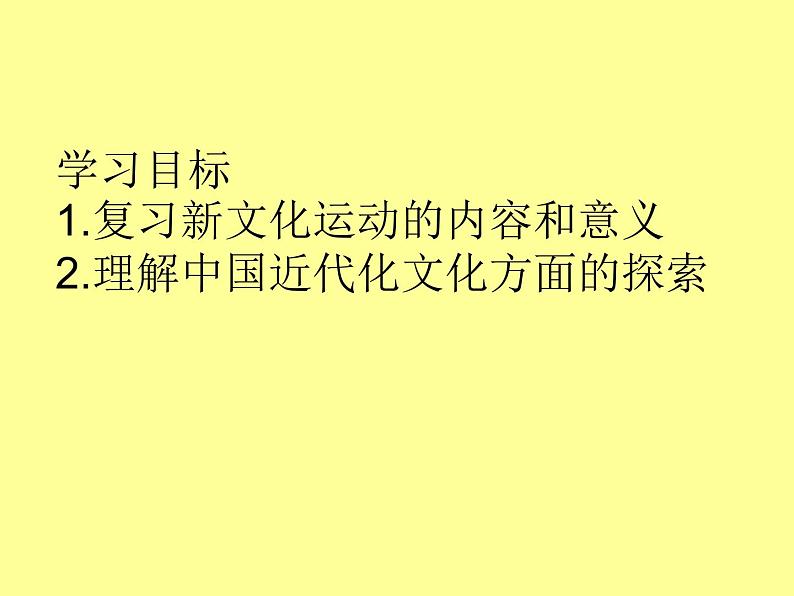 学习目标
1.复习新文化运动的内容和意义
2.理解中国近代化文化方面的探索